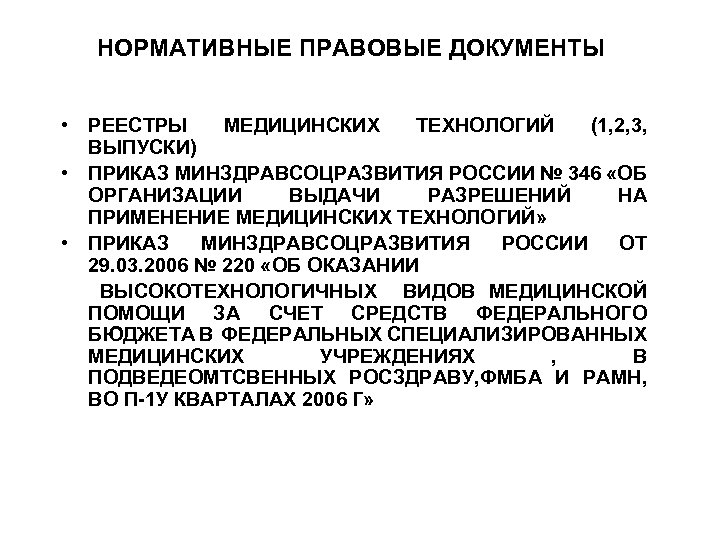 НОРМАТИВНЫЕ ПРАВОВЫЕ ДОКУМЕНТЫ

• РЕЕСТРЫ МЕДИЦИНСКИХ ТЕХНОЛОГИЙ (1,2,3, ВЫПУСКИ)
• ПРИКАЗ МИНЗДРАВСОЦРАЗВИТИЯ РОССИИ № 346 «ОБ ОРГАНИЗАЦИИ ВЫДАЧИ РАЗРЕШЕНИЙ НА ПРИМЕНЕНИЕ МЕДИЦИНСКИХ ТЕХНОЛОГИЙ»
• ПРИКАЗ МИНЗДРАВСОЦРАЗВИТИЯ РОССИИ ОТ 29.03.2006 № 220 «ОБ ОКАЗАНИИ

ВЫСОКОТЕХНОЛОГИЧНЫХ ВИДОВ МЕДИЦИНСКОЙ ПОМОЩИ ЗА СЧЕТ СРЕДСТВ ФЕДЕРАЛЬНОГО БЮДЖЕТА В ФЕДЕРАЛЬНЫХ СПЕЦИАЛИЗИРОВАННЫХ МЕДИЦИНСКИХ УЧРЕЖДЕНИЯХ , В ПОДВЕДЕОМТСВЕННЫХ РОСЗДРАВУ,ФМБА И РАМН, ВО П-1У КВАРТАЛАХ 2006 Г»